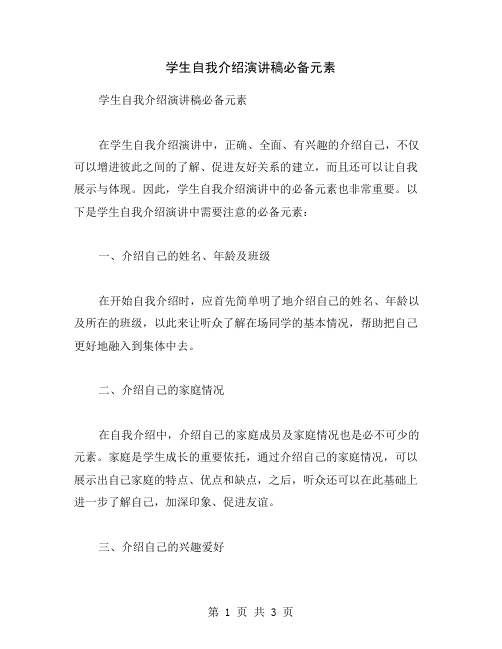 学生自我介绍演讲稿必备元素

学生自我介绍演讲稿必备元素

在学生自我介绍演讲中，正确、全面、有兴趣的介绍自己，不仅可以增进彼此之间的了解、促进友好关系的建立，而且还可以让自我展示与体现。因此，学生自我介绍演讲中的必备元素也非常重要。以下是学生自我介绍演讲中需要注意的必备元素：

一、介绍自己的姓名、年龄及班级

在开始自我介绍时，应首先简单明了地介绍自己的姓名、年龄以及所在的班级，以此来让听众了解在场同学的基本情况，帮助把自己更好地融入到集体中去。

二、介绍自己的家庭情况

在自我介绍中，介绍自己的家庭成员及家庭情况也是必不可少的元素。家庭是学生成长的重要依托，通过介绍自己的家庭情况，可以展示出自己家庭的特点、优点和缺点，之后，听众还可以在此基础上进一步了解自己，加深印象、促进友谊。

三、介绍自己的兴趣爱好

第 1 页 共 3 页